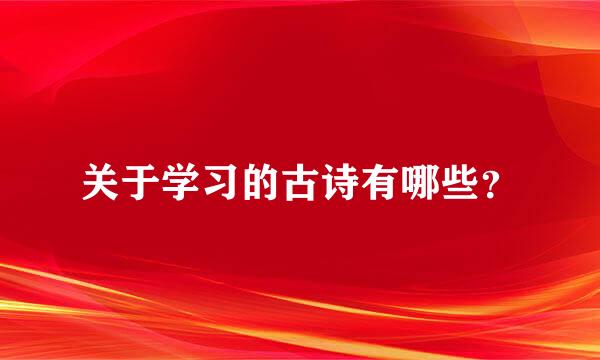 关于学习的古诗有哪些？